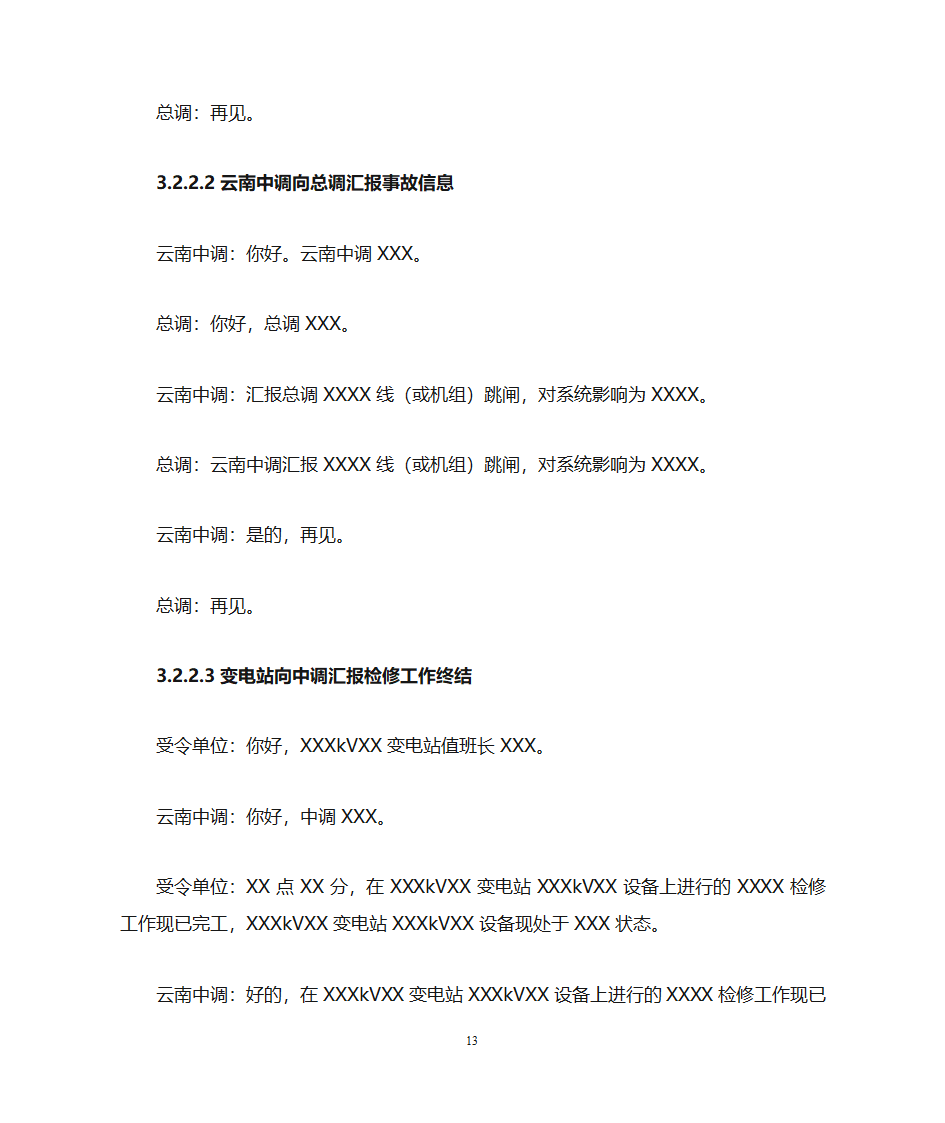 总调：再见。

3.2.2.2 云南中调向总调汇报事故信息

云南中调：你好。云南中调 XXX。

总调：你好，总调 XXX。

云南中调：汇报总调 XXXX 线（或机组）跳闸，对系统影响为 XXXX。

总调：云南中调汇报 XXXX 线（或机组）跳闸，对系统影响为 XXXX。

云南中调：是的，再见。

总调：再见。

3.2.2.3 变电站向中调汇报检修工作终结

受令单位：你好，XXXkVXX 变电站值班长 XXX。

云南中调：你好，中调 XXX。

受令单位：XX 点 XX 分，在 XXXkVXX 变电站 XXXkVXX 设备上进行的 XXXX 检修工作现已完工，XXXkVXX 变电站 XXXkVXX 设备现处于 XXX 状态。

云南中调：好的，在 XXXkVXX 变电站 XXXkVXX 设备上进行的 XXXX 检修工作现已

13